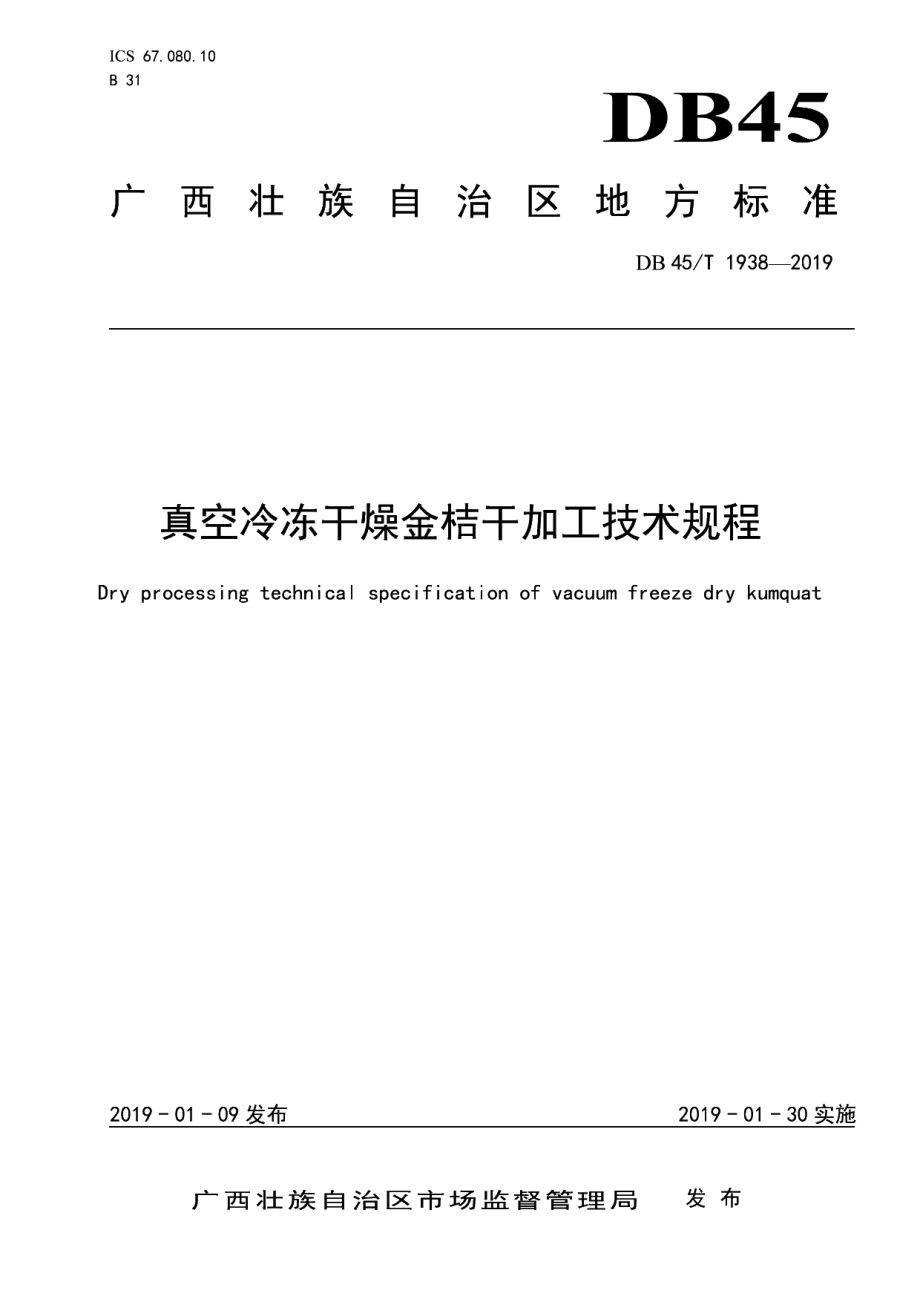 ICS 67.080.10
B 31

DB45

广西壮族自治区地方标准

DB 45/T 1938—2019

真空冷冻干燥金桔干加工技术规程

Dry processing technical specification of vacuum freeze dry kumquat

2019 - 01 - 09 发布

2019 - 01 - 30 实施

广西壮族自治区市场监督管理局 发布